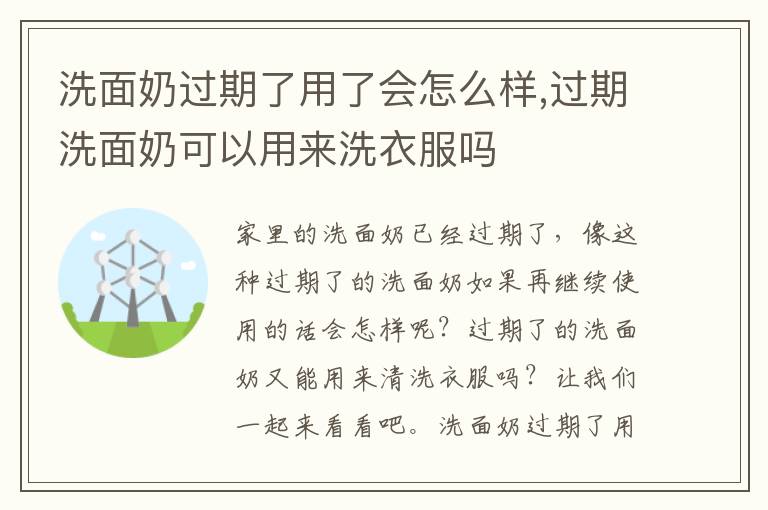 洗面奶过期了用了会怎么样,过期洗面奶可以用来洗衣服吗

家里的洗面奶已经过期了，像这种过期了的洗面奶如果再继续使用的话会怎样呢？过期了的洗面奶又能用来清洗衣服吗？让我们一起来看看吧。洗面奶过期了用